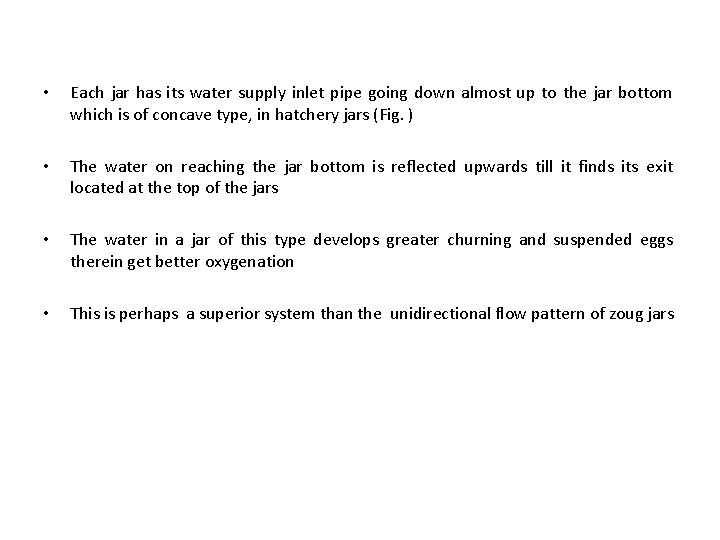 • Each jar has its water supply inlet pipe going down almost up to the jar bottom which is of concave type, in hatchery jars (Fig. )

• The water on reaching the jar bottom is reflected upwards till it finds its exit located at the top of the jars

• The water in a jar of this type develops greater churning and suspended eggs therein get better oxygenation

• This is perhaps a superior system than the unidirectional flow pattern of zoug jars